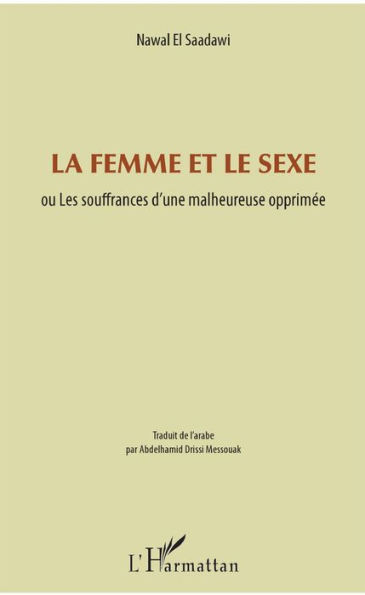 Nawal El Saadawi

LA FEMME ET LE SEXE

ou Les souffrances d'une malheureuse opprimée

Traduit de l'arabe
par Abdelhamid Drissi Messouak

L'Harmattan